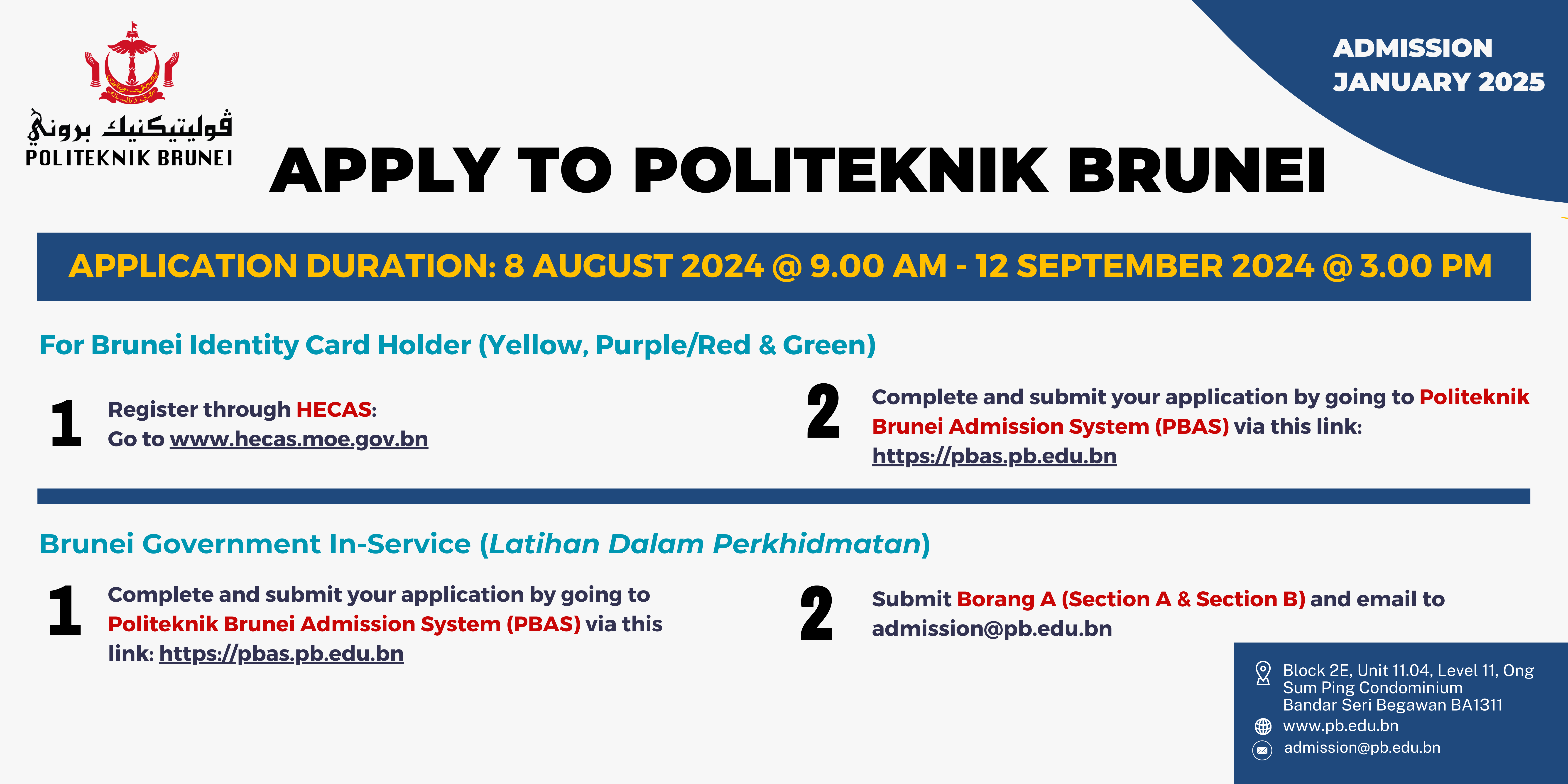 ڤوليتيكنيك بروني
POLITEKNIK BRUNEI

ADMISSION
JANUARY 2025

APPLY TO POLITEKNIK BRUNEI

APPLICATION DURATION: 8 AUGUST 2024 @ 9.00 AM - 12 SEPTEMBER 2024 @ 3.00 PM

For Brunei Identity Card Holder (Yellow, Purple/Red & Green)

1 Register through HECAS:
Go to www.hecas.moe.gov.bn

2 Complete and submit your application by going to Politeknik Brunei Admission System (PBAS) via this link: https://pbas.pb.edu.bn

Brunei Government In-Service (Latihan Dalam Perkhidmatan)

1 Complete and submit your application by going to Politeknik Brunei Admission System (PBAS) via this link: https://pbas.pb.edu.bn

2 Submit Borang A (Section A & Section B) and email to admission@pb.edu.bn

Block 2E, Unit 11.04, Level 11, Ong Sum Ping Condominium
Bandar Seri Begawan BA1311
www.pb.edu.bn
admission@pb.edu.bn